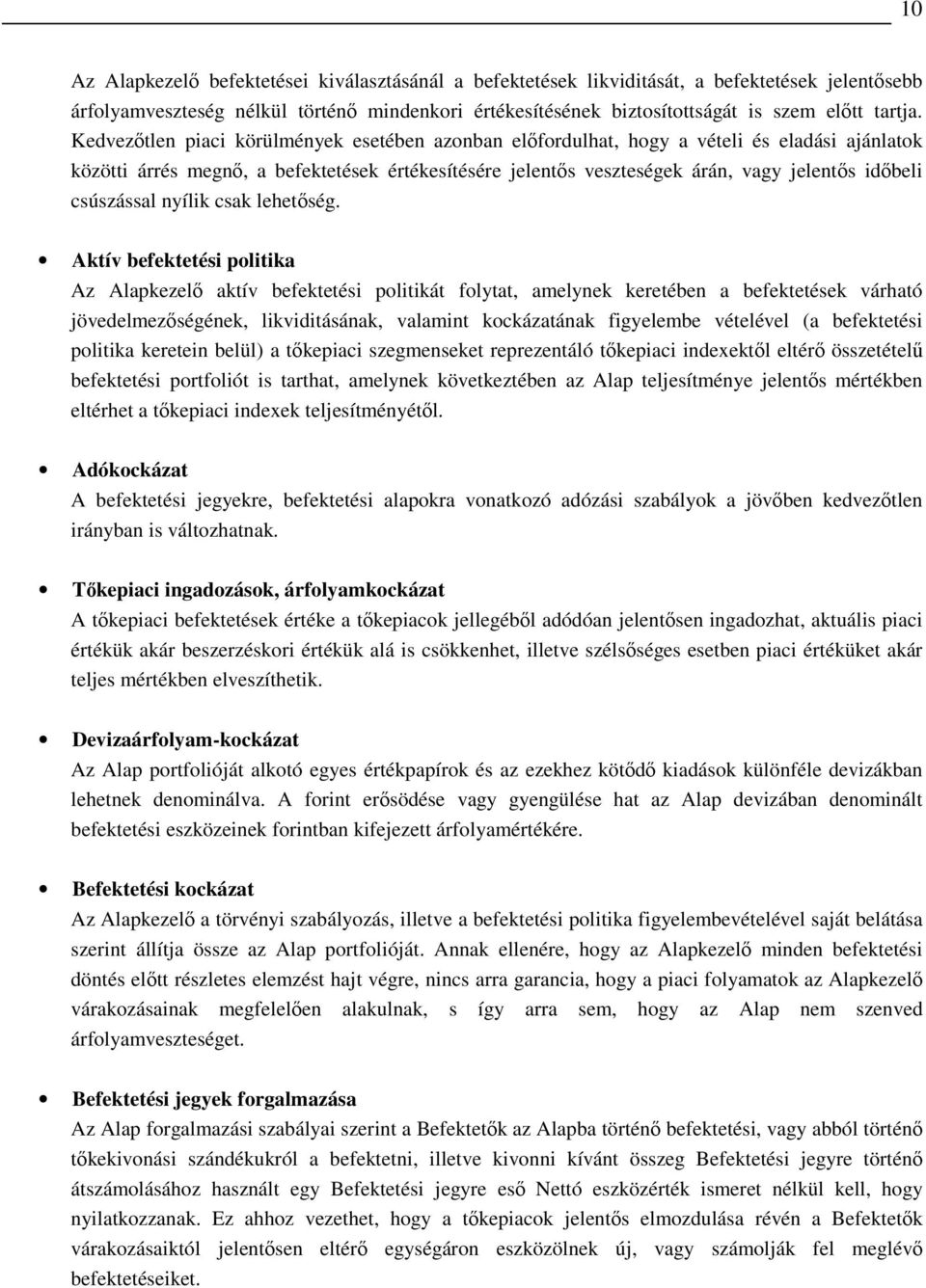 10

Az Alapkezelő befektetései kiválasztásánál a befektetések likviditását, a befektetések jelentősebb árfolyamveszteség nélkül történő mindenkori értékesítésének biztosítottságát is szem előtt tartja. Kedvezőtlen piaci körülmények esetében azonban előfordulhat, hogy a vételi és eladási ajánlatok közötti árrés megnő, a befektetések értékesítésére jelentős veszteségek árán, vagy jelentős időbeli csúszással nyílik csak lehetőség.

• Aktív befektetési politika
Az Alapkezelő aktív befektetési politikát folytat, amelynek keretében a befektetések várható jövedelmezőségének, likviditásának, valamint kockázatának figyelembe vételével (a befektetési politika keretein belül) a tőkepiaci szegmenseket reprezentáló tőkepiaci indexektől eltérő összetételű befektetési portfoliót is tarthat, amelynek következtében az Alap teljesítménye jelentős mértékben eltérhet a tőkepiaci indexek teljesítményétől.

• Adókockázat
A befektetési jegyekre, befektetési alapokra vonatkozó adózási szabályok a jövőben kedvezőtlen irányban is változhatnak.

• Tőkepiaci ingadozások, árfolyamkockázat
A tőkepiaci befektetések értéke a tőkepiacok jellegéből adódóan jelentősen ingadozhat, aktuális piaci értékük akár beszerzéskori értékük alá is csökkenhet, illetve szélsőséges esetben piaci értéküket akár teljes mértékben elveszíthetik.

• Devizaárfolyam-kockázat
Az Alap portfolióját alkotó egyes értékpapírok és az ezekhez kötődő kiadások különféle devizákban lehetnek denominálva. A forint erősödése vagy gyengülése hat az Alap devizában denominált befektetési eszközeinek forintban kifejezett árfolyamértékére.

• Befektetési kockázat
Az Alapkezelő a törvényi szabályozás, illetve a befektetési politika figyelembevételével saját belátása szerint állítja össze az Alap portfolióját. Annak ellenére, hogy az Alapkezelő minden befektetési döntés előtt részletes elemzést hajt végre, nincs arra garancia, hogy a piaci folyamatok az Alapkezelő várakozásainak megfelelően alakulnak, s így arra sem, hogy az Alap nem szenved árfolyamveszteséget.

• Befektetési jegyek forgalmazása
Az Alap forgalmazási szabályai szerint a Befektetők az Alapba történő befektetési, vagy abból történő tőkekivonási szándékukról a befektetni, illetve kivonni kívánt összeg Befektetési jegyre történő átszámolásához használt egy Befektetési jegyre eső Nettó eszközérték ismeret nélkül kell, hogy nyilatkozzanak. Ez ahhoz vezethet, hogy a tőkepiacok jelentős elmozdulása révén a Befektetők várakozásaiktól jelentősen eltérő egységáron eszközölnek új, vagy számolják fel meglévő befektetéseiket.